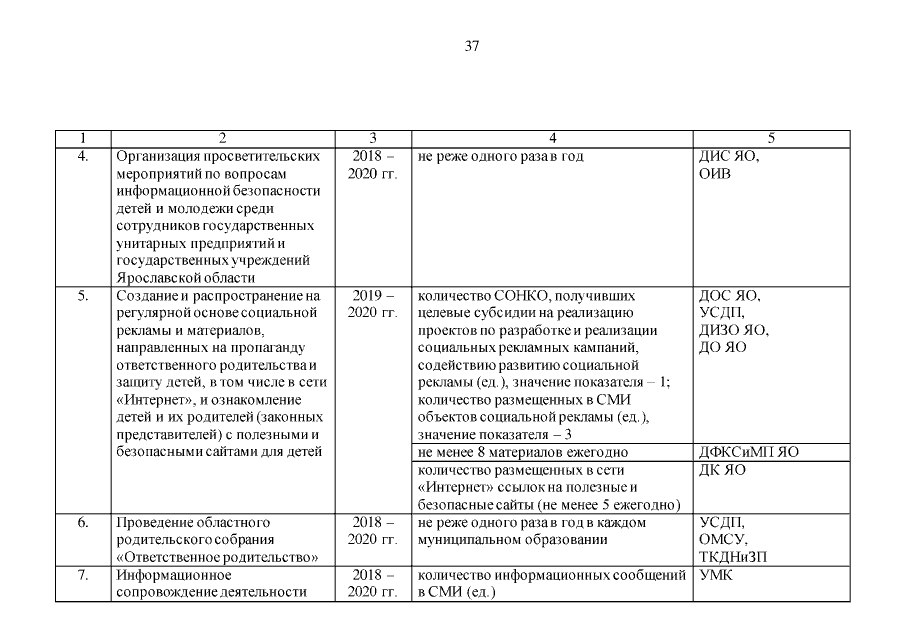 37

| 1 | 2 | 3 | 4 | 5 |
|---|---|---|---|---|
| 4. | Организация просветительских мероприятий по вопросам информационной безопасности детей и молодежи среди сотрудников государственных унитарных предприятий и государственных учреждений Ярославской области | 2018 – 2020 гг. | не реже одного раза в год | ДИС ЯО, ОИВ |
| 5. | Создание и распространение на регулярной основе социальной рекламы и материалов, направленных на пропаганду ответственного родительства и защиту детей, в том числе в сети «Интернет», и ознакомление детей и их родителей (законных представителей) с полезными и безопасными сайтами для детей | 2019 – 2020 гг. | количество СОНКО, получивших целевые субсидии на реализацию проектов по разработке и реализации социальных рекламных кампаний, содействию развитию социальной рекламы (ед.), значение показателя – 1; количество размещенных в СМИ объектов социальной рекламы (ед.), значение показателя – 3 | ДОС ЯО, УСДП, ДИЗО ЯО, ДО ЯО |
| | | | не менее 8 материалов ежегодно | ДФКСиМП ЯО |
| | | | количество размещенных в сети «Интернет» ссылок на полезные и безопасные сайты (не менее 5 ежегодно) | ДК ЯО |
| 6. | Проведение областного родительского собрания «Ответственное родительство» | 2018 – 2020 гг. | не реже одного раза в год в каждом муниципальном образовании | УСДП, ОМСУ, ТКДНиЗП |
| 7. | Информационное сопровождение деятельности | 2018 – 2020 гг. | количество информационных сообщений в СМИ (ед.) | УМК |